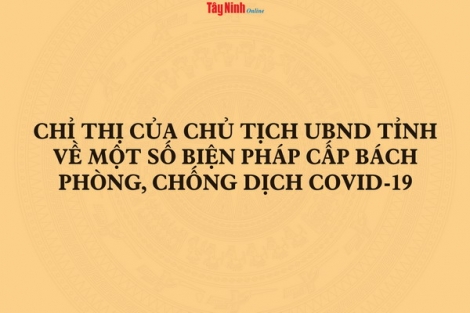 Tây Ninh Online

CHỈ THỊ CỦA CHỦ TỊCH UBND TỈNH VỀ MỘT SỐ BIỆN PHÁP CẤP BÁCH PHÒNG, CHỐNG DỊCH COVID-19